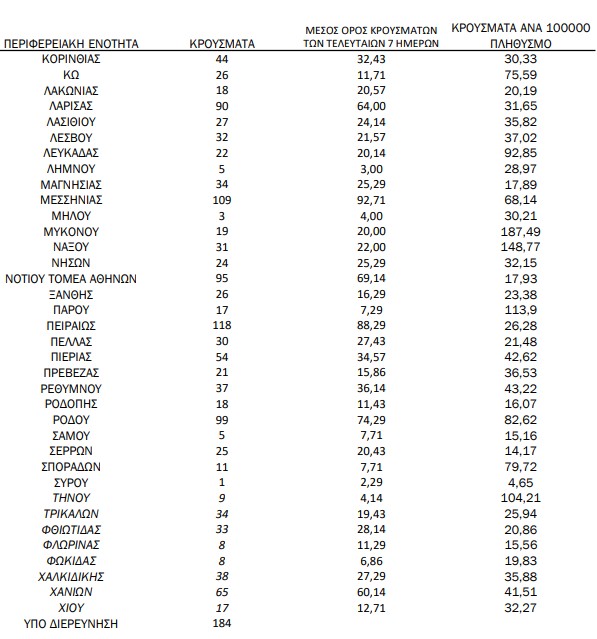 | ΠΕΡΙΦΕΡΕΙΑΚΗ ΕΝΟΤΗΤΑ | ΚΡΟΥΣΜΑΤΑ | ΜΕΣΟΣ ΟΡΟΣ ΚΡΟΥΣΜΑΤΩΝ ΤΩΝ ΤΕΛΕΥΤΑΙΩΝ 7 ΗΜΕΡΩΝ | ΚΡΟΥΣΜΑΤΑ ΑΝΑ 100000 ΠΛΗΘΥΣΜΟ |
|---|---|---|---|
| ΚΟΡΙΝΘΙΑΣ | 44 | 32,43 | 30,33 |
| ΚΩ | 26 | 11,71 | 75,59 |
| ΛΑΚΩΝΙΑΣ | 18 | 20,57 | 20,19 |
| ΛΑΡΙΣΑΣ | 90 | 64,00 | 31,65 |
| ΛΑΣΙΘΙΟΥ | 27 | 24,14 | 35,82 |
| ΛΕΣΒΟΥ | 32 | 21,57 | 37,02 |
| ΛΕΥΚΑΔΑΣ | 22 | 20,14 | 92,85 |
| ΛΗΜΝΟΥ | 5 | 3,00 | 28,97 |
| ΜΑΓΝΗΣΙΑΣ | 34 | 25,29 | 17,89 |
| ΜΕΣΣΗΝΙΑΣ | 109 | 92,71 | 68,14 |
| ΜΗΛΟΥ | 3 | 4,00 | 30,21 |
| ΜΥΚΟΝΟΥ | 19 | 20,00 | 187,49 |
| ΝΑΞΟΥ | 31 | 22,00 | 148,77 |
| ΝΗΣΩΝ | 24 | 25,29 | 32,15 |
| ΝΟΤΙΟΥ ΤΟΜΕΑ ΑΘΗΝΩΝ | 95 | 69,14 | 17,93 |
| ΞΑΝΘΗΣ | 26 | 16,29 | 23,38 |
| ΠΑΡΟΥ | 17 | 7,29 | 113,9 |
| ΠΕΙΡΑΙΩΣ | 118 | 88,29 | 26,28 |
| ΠΕΛΛΑΣ | 30 | 27,43 | 21,48 |
| ΠΙΕΡΙΑΣ | 54 | 34,57 | 42,62 |
| ΠΡΕΒΕΖΑΣ | 21 | 15,86 | 36,53 |
| ΡΕΘΥΜΝΟΥ | 37 | 36,14 | 43,22 |
| ΡΟΔΟΠΗΣ | 18 | 11,43 | 16,07 |
| ΡΟΔΟΥ | 99 | 74,29 | 82,62 |
| ΣΑΜΟΥ | 5 | 7,71 | 15,16 |
| ΣΕΡΡΩΝ | 25 | 20,43 | 14,17 |
| ΣΠΟΡΑΔΩΝ | 11 | 7,71 | 79,72 |
| ΣΥΡΟΥ | 1 | 2,29 | 4,65 |
| ΤΗΝΟΥ | 9 | 4,14 | 104,21 |
| ΤΡΙΚΑΛΩΝ | 34 | 19,43 | 25,94 |
| ΦΘΙΩΤΙΔΑΣ | 33 | 28,14 | 20,86 |
| ΦΛΩΡΙΝΑΣ | 8 | 11,29 | 15,56 |
| ΦΩΚΙΔΑΣ | 8 | 6,86 | 19,83 |
| ΧΑΛΚΙΔΙΚΗΣ | 38 | 27,29 | 35,88 |
| ΧΑΝΙΩΝ | 65 | 60,14 | 41,51 |
| ΧΙΟΥ | 17 | 12,71 | 32,27 |
| ΥΠΟ ΔΙΕΡΕΥΝΗΣΗ | 184 | | |